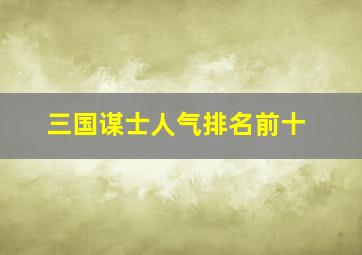 三国谋士人气排名前十